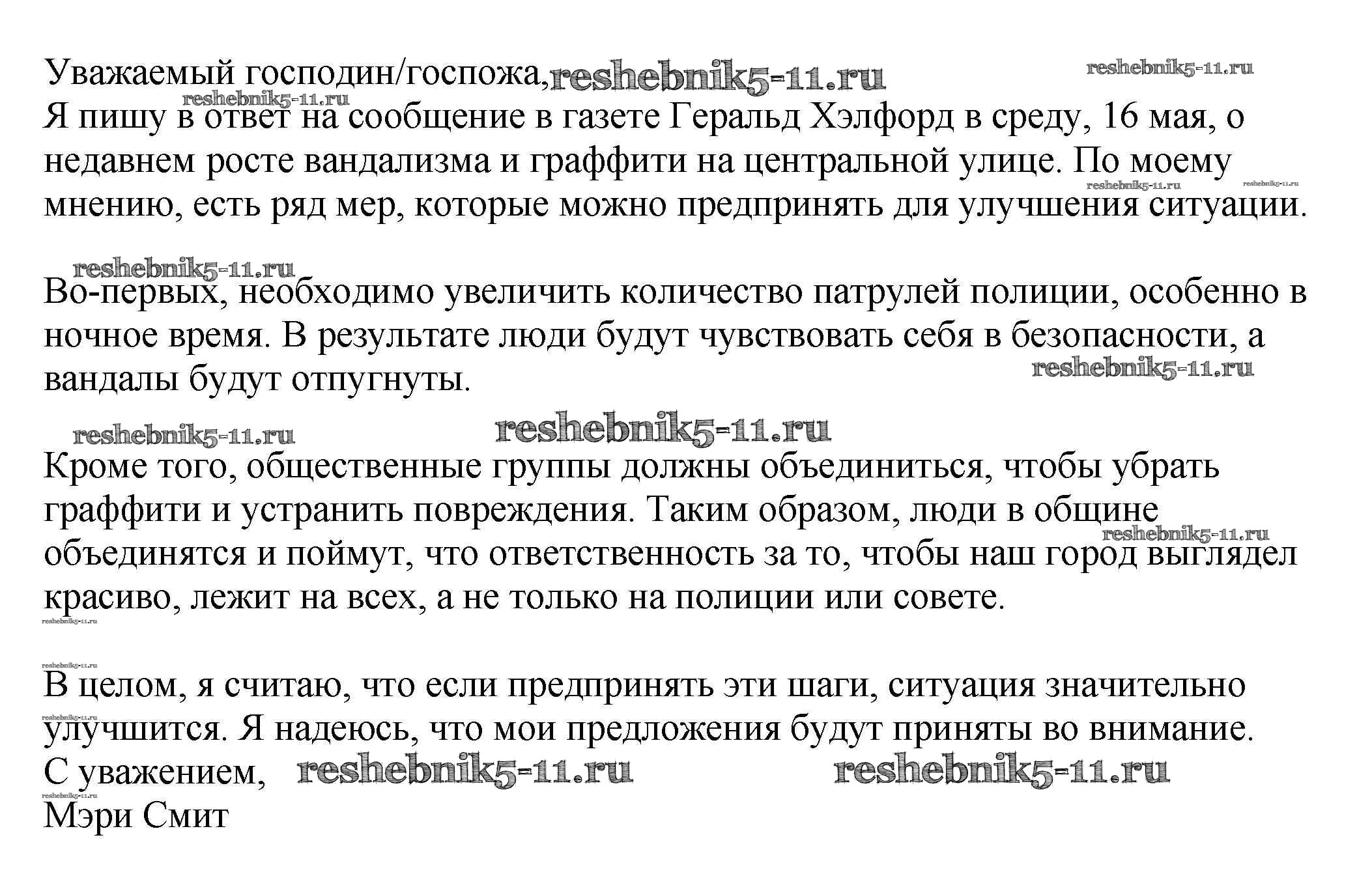 Уважаемый господин/госпожа, reshebnik5-11.ru reshebnik5-11.ru
reshebnik5-11.ru
Я пишу в ответ на сообщение в газете Геральд Хэлфорд в среду, 16 мая, о недавнем росте вандализма и граффити на центральной улице. По моему мнению, есть ряд мер, которые можно предпринять для улучшения ситуации. reshebnik5-11.ru reshebnik5-11.ru

reshebnik5-11.ru
Во-первых, необходимо увеличить количество патрулей полиции, особенно в ночное время. В результате люди будут чувствовать себя в безопасности, а вандалы будут отпугнуты. reshebnik5-11.ru

reshebnik5-11.ru reshebnik5-11.ru
Кроме того, общественные группы должны объединиться, чтобы убрать граффити и устранить повреждения. Таким образом, люди в общине объединятся и поймут, что ответственность за то, чтобы наш город выглядел красиво, лежит на всех, а не только на полиции или совете. reshebnik5-11.ru reshebnik5-11.ru

reshebnik5-11.ru
В целом, я считаю, что если предпринять эти шаги, ситуация значительно улучшится. Я надеюсь, что мои предложения будут приняты во внимание. reshebnik5-11.ru
С уважением, reshebnik5-11.ru reshebnik5-11.ru
reshebnik5-11.ru
Мэри Смит